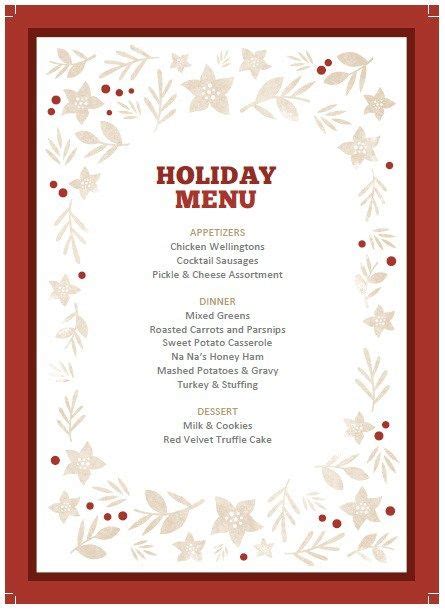 HOLIDAY MENU

APPETIZERS
Chicken Wellingtons
Cocktail Sausages
Pickle & Cheese Assortment

DINNER
Mixed Greens
Roasted Carrots and Parsnips
Sweet Potato Casserole
Na Na's Honey Ham
Mashed Potatoes & Gravy
Turkey & Stuffing

DESSERT
Milk & Cookies
Red Velvet Truffle Cake